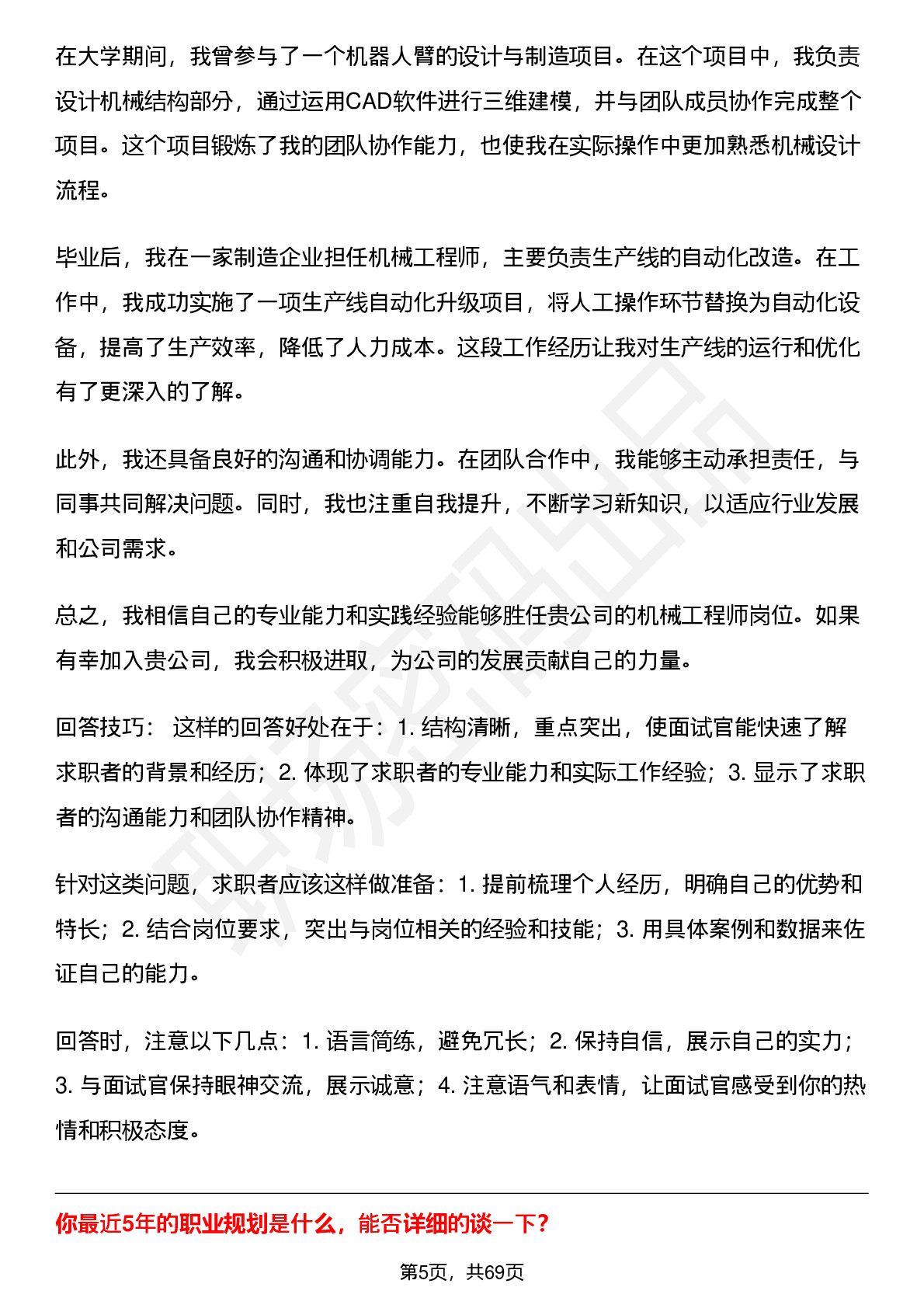 在大学期间，我曾参与了一个机器人臂的设计与制造项目。在这个项目中，我负责设计机械结构部分，通过运用CAD软件进行三维建模，并与团队成员协作完成整个项目。这个项目锻炼了我的团队协作能力，也使我在实际操作中更加熟悉机械设计流程。

毕业后，我在一家制造企业担任机械工程师，主要负责生产线的自动化改造。在工作中，我成功实施了一项生产线自动化升级项目，将人工操作环节替换为自动化设备，提高了生产效率，降低了人力成本。这段工作经历让我对生产线的运行和优化有了更深入的了解。

此外，我还具备良好的沟通和协调能力。在团队合作中，我能够主动承担责任，与同事共同解决问题。同时，我也注重自我提升，不断学习新知识，以适应行业发展和公司需求。

总之，我相信自己的专业能力和实践经验能够胜任贵公司的机械工程师岗位。如果有幸加入贵公司，我会积极进取，为公司的发展贡献自己的力量。

回答技巧： 这样的回答好处在于：1. 结构清晰，重点突出，使面试官能快速了解求职者的背景和经历；2. 体现了求职者的专业能力和实际工作经验；3. 显示了求职者的沟通能力和团队协作精神。

针对这类问题，求职者应该这样做准备：1. 提前梳理个人经历，明确自己的优势和特长；2. 结合岗位要求，突出与岗位相关的经验和技能；3. 用具体案例和数据来佐证自己的能力。

回答时，注意以下几点：1. 语言简练，避免冗长；2. 保持自信，展示自己的实力；3. 与面试官保持眼神交流，展示诚意；4. 注意语气和表情，让面试官感受到你的热情和积极态度。

你最近5年的职业规划是什么，能否详细的谈一下？

第5页，共69页